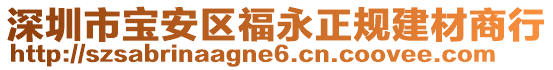 深圳市宝安区福永正规建材商行
http://szsabrinaagne6.cn.coovee.com